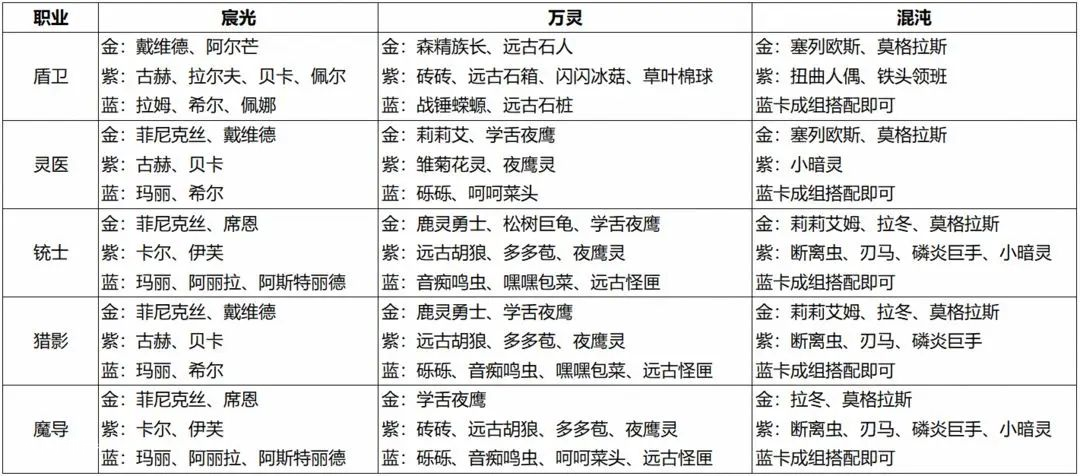 | 职业 | 宸光 | 万灵 | 混沌 |
|---|---|---|---|
| 盾卫 | 金：戴维德、阿尔芒<br>紫：古赫、拉尔夫、贝卡、佩尔<br>蓝：拉姆、希尔、佩娜 | 金：森精族长、远古石人<br>紫：砖砖、远古石箱、闪闪冰菇、草叶棉球<br>蓝：战锤蝾螈、远古石桩 | 金：塞列欧斯、莫格拉斯<br>紫：扭曲人偶、铁头领班<br>蓝卡成组搭配即可 |
| 灵医 | 金：菲尼克丝、戴维德<br>紫：古赫、贝卡<br>蓝：玛丽、希尔 | 金：莉莉艾、学舌夜鹰<br>紫：雏菊花灵、夜鹰灵<br>蓝：砾砾、呵呵菜头 | 金：塞列欧斯、莫格拉斯<br>紫：小暗灵<br>蓝卡成组搭配即可 |
| 铳士 | 金：菲尼克丝、席恩<br>紫：卡尔、伊芙<br>蓝：玛丽、阿丽拉、阿斯特丽德 | 金：鹿灵勇士、松树巨龟、学舌夜鹰<br>紫：远古胡狼、多多苞、夜鹰灵<br>蓝：音痴鸣虫、嘿嘿包菜、远古怪匣 | 金：莉莉艾姆、拉冬、莫格拉斯<br>紫：断离虫、刃马、磷炎巨手、小暗灵<br>蓝卡成组搭配即可 |
| 猎影 | 金：菲尼克丝、戴维德<br>紫：古赫、贝卡<br>蓝：玛丽、希尔 | 金：鹿灵勇士、学舌夜鹰<br>紫：远古胡狼、多多苞、夜鹰灵<br>蓝：砾砾、音痴鸣虫、嘿嘿包菜、远古怪匣 | 金：莉莉艾姆、拉冬、莫格拉斯<br>紫：断离虫、刃马、磷炎巨手<br>蓝卡成组搭配即可 |
| 魔导 | 金：菲尼克丝、席恩<br>紫：卡尔、伊芙<br>蓝：玛丽、阿丽拉、阿斯特丽德 | 金：学舌夜鹰<br>紫：砖砖、远古胡狼、多多苞、夜鹰灵<br>蓝：砾砾、音痴鸣虫、呵呵菜头、远古怪匣 | 金：拉冬、莫格拉斯<br>紫：断离虫、刃马、磷炎巨手、小暗灵<br>蓝卡成组搭配即可 |